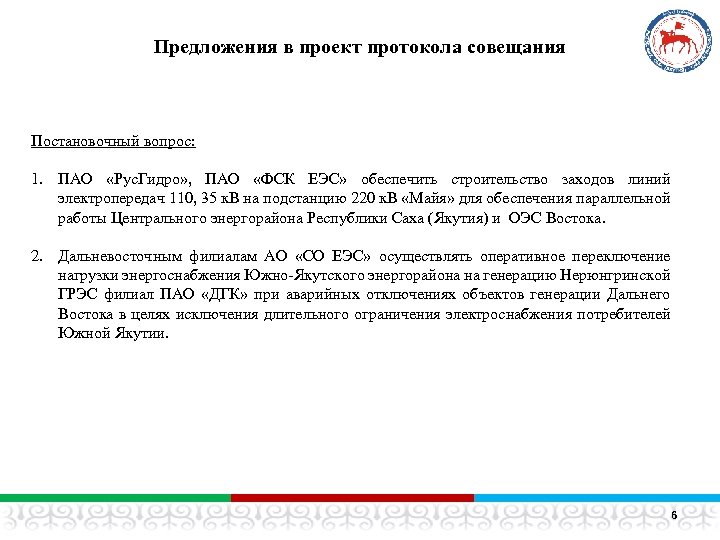 Предложения в проект протокола совещания

Постановочный вопрос:

1. ПАО «РусГидро», ПАО «ФСК ЕЭС» обеспечить строительство заходов линий электропередач 110, 35 кВ на подстанцию 220 кВ «Майя» для обеспечения параллельной работы Центрального энергорайона Республики Саха (Якутия) и ОЭС Востока.

2. Дальневосточным филиалам АО «СО ЕЭС» осуществлять оперативное переключение нагрузки энергоснабжения Южно-Якутского энергорайона на генерацию Нерюнгринской ГРЭС филиал ПАО «ДГК» при аварийных отключениях объектов генерации Дальнего Востока в целях исключения длительного ограничения электроснабжения потребителей Южной Якутии.

6